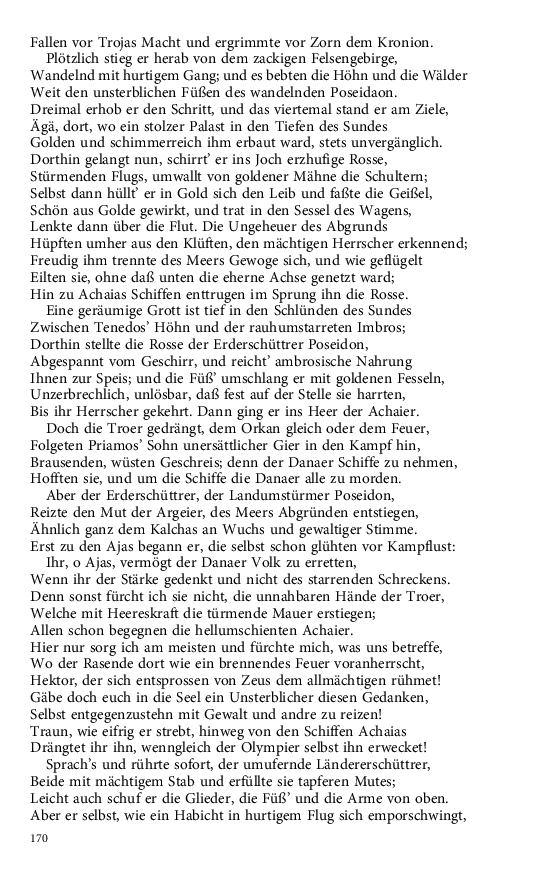 Fallen vor Trojas Macht und ergrimmte vor Zorn dem Kronion.
Plötzlich stieg er herab von dem zackigen Felsengebirge, Wandelnd mit hurtigem Gang; und es bebten die Höhn und die Wälder Weit den unsterblichen Füßen des wandelnden Poseidaon. Dreimal erhob er den Schritt, und das viertemal stand er am Ziele, Ägä, dort, wo ein stolzer Palast in den Tiefen des Sundes Golden und schimmerreich ihm erbaut ward, stets unvergänglich. Dorthin gelangt nun, schirrt' er ins Joch erzhufige Rosse, Stürmenden Flugs, umwallt von goldener Mähne die Schultern; Selbst dann hüllt' er in Gold sich den Leib und faßte die Geißel, Schön aus Golde gewirkt, und trat in den Sessel des Wagens, Lenkte dann über die Flut. Die Ungeheuer des Abgrunds Hüpften umher aus den Klüften, den mächtigen Herrscher erkennend; Freudig ihm trennte des Meers Gewoge sich, und wie geflügelt Eilten sie, ohne daß unten die eherne Achse genetzt ward; Hin zu Achaias Schiffen enttrugen im Sprung ihn die Rosse.
Eine geräumige Grott ist tief in den Schlünden des Sundes Zwischen Tenedos' Höhn und der rauhumstarreten Imbros; Dorthin stellte die Rosse der Erderschüttrer Poseidon, Abgespannt vom Geschirr, und reicht' ambrosische Nahrung Ihnen zur Speis; und die Füß' umschlang er mit goldenen Fesseln, Unzerbrechlich, unlösbar, daß fest auf der Stelle sie harrten, Bis ihr Herrscher gekehrt. Dann ging er ins Heer der Achaier.
Doch die Troer gedrängt, dem Orkan gleich oder dem Feuer, Folgeten Priamos' Sohn unersättlicher Gier in den Kampf hin, Brausenden, wüsten Geschreis; denn der Danaer Schiffe zu nehmen, Hofften sie, und um die Schiffe die Danaer alle zu morden.
Aber der Erderschüttrer, der Landumstürmer Poseidon, Reizte den Mut der Argeier, des Meers Abgründen entstiegen, Ähnlich ganz dem Kalchas an Wuchs und gewaltiger Stimme. Erst zu den Ajas begann er, die selbst schon glühten vor Kampflust:
Ihr, o Ajas, vermögt der Danaer Volk zu erretten, Wenn ihr der Stärke gedenkt und nicht des starrenden Schreckens. Denn sonst fürcht ich sie nicht, die unnahbaren Hände der Troer, Welche mit Heereskraft die türmende Mauer erstiegen; Allen schon begegnen die hellumschienten Achaier. Hier nur sorg ich am meisten und fürchte mich, was uns betreffe, Wo der Rasende dort wie ein brennendes Feuer voranherrscht, Hektor, der sich entsprossen von Zeus dem allmächtigen rühmet! Gäbe doch euch in die Seel ein Unsterblicher diesen Gedanken, Selbst entgegenzustehn mit Gewalt und andre zu reizen! Traun, wie eifrig er strebt, hinweg von den Schiffen Achaias Drängtet ihr ihn, wenngleich der Olympier selbst ihn erwecket!
Sprach's und rührte sofort, der umufernde Ländererschüttrer, Beide mit mächtigem Stab und erfüllte sie tapferen Mutes; Leicht auch schuf er die Glieder, die Füß' und die Arme von oben. Aber er selbst, wie ein Habicht in hurtigem Flug sich emporschwingt,

170